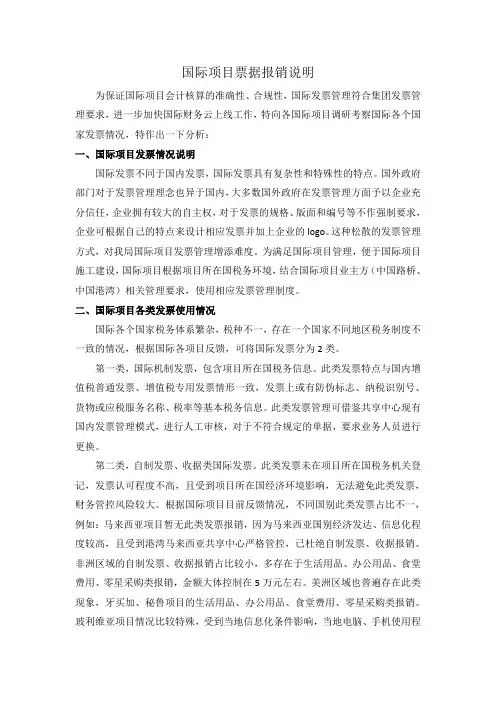 国际项目票据报销说明

为保证国际项目会计核算的准确性、合规性，国际发票管理符合集团发票管理要求，进一步加快国际财务云上线工作，特向各国际项目调研考察国际各个国家发票情况，特作出一下分析：

一、国际项目发票情况说明

国际发票不同于国内发票，国际发票具有复杂性和特殊性的特点。国外政府部门对于发票管理理念也异于国内，大多数国外政府在发票管理方面予以企业充分信任，企业拥有较大的自主权，对于发票的规格、版面和编号等不作强制要求，企业可根据自己的特点来设计相应发票并加上企业的 logo。这种松散的发票管理方式，对我局国际项目发票管理增添难度。为满足国际项目管理，便于国际项目施工建设，国际项目根据项目所在国税务环境，结合国际项目业主方（中国路桥、中国港湾）相关管理要求，使用相应发票管理制度。

二、国际项目各类发票使用情况

国际各个国家税务体系繁杂，税种不一，存在一个国家不同地区税务制度不一致的情况，根据国际各项目反馈，可将国际发票分为 2 类。

第一类，国际机制发票，包含项目所在国税务信息。此类发票特点与国内增值税普通发票、增值税专用发票情形一致，发票上或有防伪标志、纳税识别号、货物或应税服务名称、税率等基本税务信息。此类发票管理可借鉴共享中心现有国内发票管理模式，进行人工审核，对于不符合规定的单据，要求业务人员进行更换。

第二类，自制发票、收据类国际发票。此类发票未在项目所在国税务机关登记，发票认可程度不高，且受到项目所在国经济环境影响，无法避免此类发票，财务管控风险较大。根据国际项目目前反馈情况，不同国别此类发票占比不一，例如：马来西亚项目暂无此类发票报销，因为马来西亚国别经济发达、信息化程度较高，且受到港湾马来西亚共享中心严格管控，已杜绝自制发票、收据报销。非洲区域的自制发票、收据报销占比较小，多存在于生活用品、办公用品、食堂费用、零星采购类报销，金额大体控制在 5 万元左右。美洲区域也普遍存在此类现象，牙买加、秘鲁项目的生活用品、办公用品、食堂费用、零星采购类报销。玻利维亚项目情况比较特殊，受到当地信息化条件影响，当地电脑、手机使用程